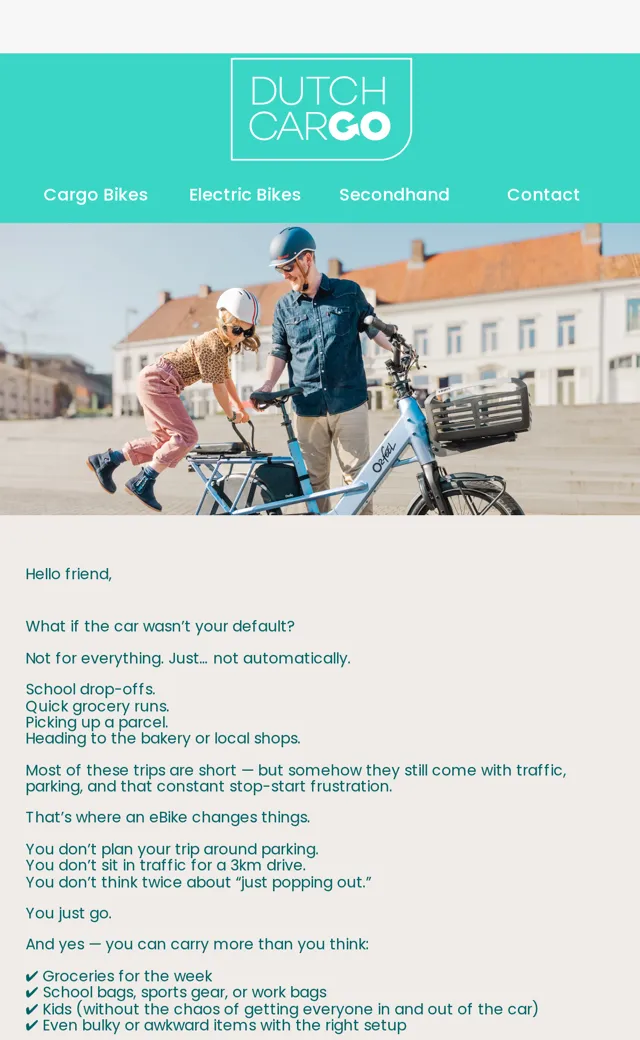 DUTCH
CARGO

Cargo Bikes Electric Bikes Secondhand Contact

Hello friend,

What if the car wasn't your default?

Not for everything. Just... not automatically.

School drop-offs.
Quick grocery runs.
Picking up a parcel.
Heading to the bakery or local shops.

Most of these trips are short — but somehow they still come with traffic, parking, and that constant stop-start frustration.

That's where an eBike changes things.

You don't plan your trip around parking.
You don't sit in traffic for a 3km drive.
You don't think twice about "just popping out."

You just go.

And yes — you can carry more than you think:

✔ Groceries for the week
✔ School bags, sports gear, or work bags
✔ Kids (without the chaos of getting everyone in and out of the car)
✔ Even bulky or awkward items with the right setup